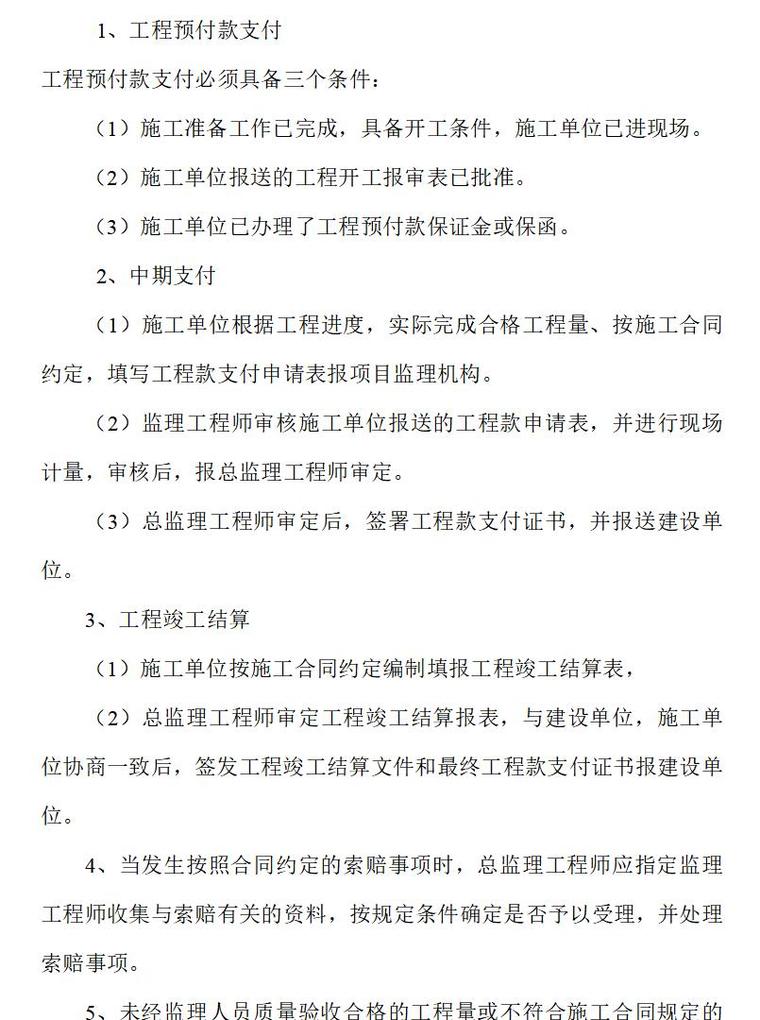 1、工程预付款支付

工程预付款支付必须具备三个条件：

（1）施工准备工作已完成，具备开工条件，施工单位已进现场。

（2）施工单位报送的工程开工报审表已批准。

（3）施工单位已办理了工程预付款保证金或保函。

2、中期支付

（1）施工单位根据工程进度，实际完成合格工程量、按施工合同约定，填写工程款支付申请表报项目监理机构。

（2）监理工程师审核施工单位报送的工程款申请表，并进行现场计量，审核后，报总监理工程师审定。

（3）总监理工程师审定后，签署工程款支付证书，并报送建设单位。

3、工程竣工结算

（1）施工单位按施工合同约定编制填报工程竣工结算表，

（2）总监理工程师审定工程竣工结算报表，与建设单位，施工单位协商一致后，签发工程竣工结算文件和最终工程款支付证书报建设单位。

4、当发生按照合同约定的索赔事项时，总监理工程师应指定监理工程师收集与索赔有关的资料，按规定条件确定是否予以受理，并处理索赔事项。

5、未经监理人员质量验收合格的工程量或不符合施工合同规定的